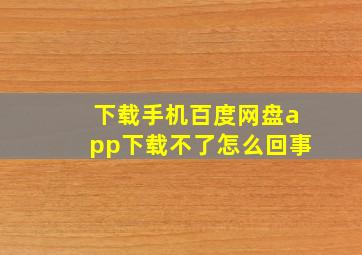 下载手机百度网盘app下载不了怎么回事